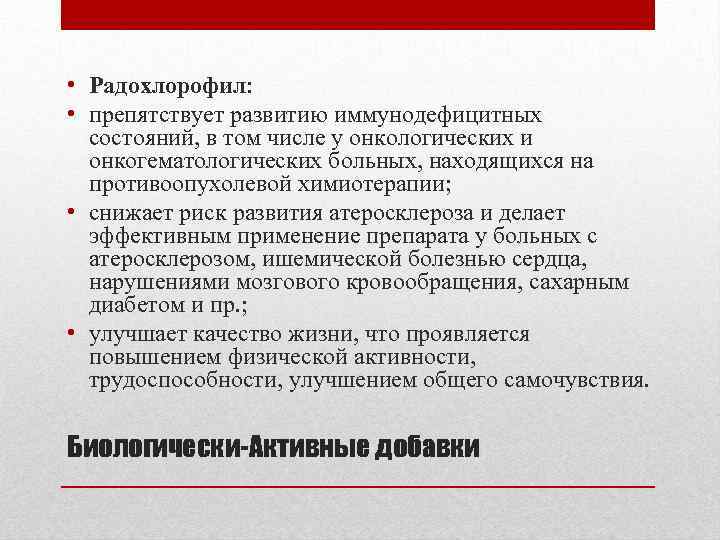 • Радохлорофил:
• препятствует развитию иммунодефицитных состояний, в том числе у онкологических и онкогематологических больных, находящихся на противоопухолевой химиотерапии;
• снижает риск развития атеросклероза и делает эффективным применение препарата у больных с атеросклерозом, ишемической болезнью сердца, нарушениями мозгового кровообращения, сахарным диабетом и пр.;
• улучшает качество жизни, что проявляется повышением физической активности, трудоспособности, улучшением общего самочувствия.

Биологически-Активные добавки